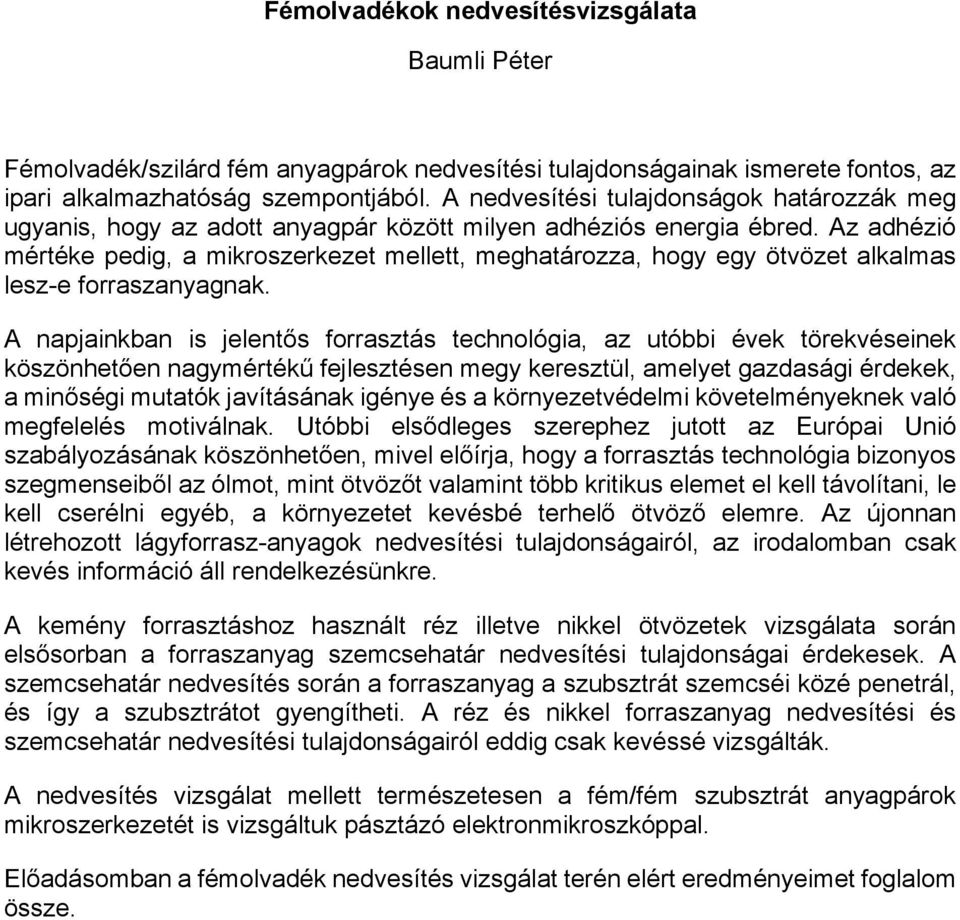 Fémolvadékok nedvesítésvizsgálata

Baumli Péter

Fémolvadék/szilárd fém anyagpárok nedvesítési tulajdonságainak ismerete fontos, az ipari alkalmazhatóság szempontjából. A nedvesítési tulajdonságok határozzák meg ugyanis, hogy az adott anyagpár között milyen adhéziós energia ébred. Az adhézió mértéke pedig, a mikroszerkezet mellett, meghatározza, hogy egy ötvözet alkalmas lesz-e forraszanyagnak.

A napjainkban is jelentős forrasztás technológia, az utóbbi évek törekvéseinek köszönhetően nagymértékű fejlesztésen megy keresztül, amelyet gazdasági érdekek, a minőségi mutatók javításának igénye és a környezetvédelmi követelményeknek való megfelelés motiválnak. Utóbbi elsődleges szerephez jutott az Európai Unió szabályozásának köszönhetően, mivel előírja, hogy a forrasztás technológia bizonyos szegmenseiből az ólmot, mint ötvözőt valamint több kritikus elemet el kell távolítani, le kell cserélni egyéb, a környezetet kevésbé terhelő ötvöző elemre. Az újonnan létrehozott lágyforrasz-anyagok nedvesítési tulajdonságairól, az irodalomban csak kevés információ áll rendelkezésünkre.

A kemény forrasztáshoz használt réz illetve nikkel ötvözetek vizsgálata során elsősorban a forraszanyag szemcsehatár nedvesítési tulajdonságai érdekesek. A szemcsehatár nedvesítés során a forraszanyag a szubsztrát szemcséi közé penetrál, és így a szubsztrátot gyengítheti. A réz és nikkel forraszanyag nedvesítési és szemcsehatár nedvesítési tulajdonságairól eddig csak kevéssé vizsgálták.

A nedvesítés vizsgálat mellett természetesen a fém/fém szubsztrát anyagpárok mikroszerkezetét is vizsgáltuk pásztázó elektronmikroszkóppal.

Előadásomban a fémolvadék nedvesítés vizsgálat terén elért eredményeimet foglalom össze.